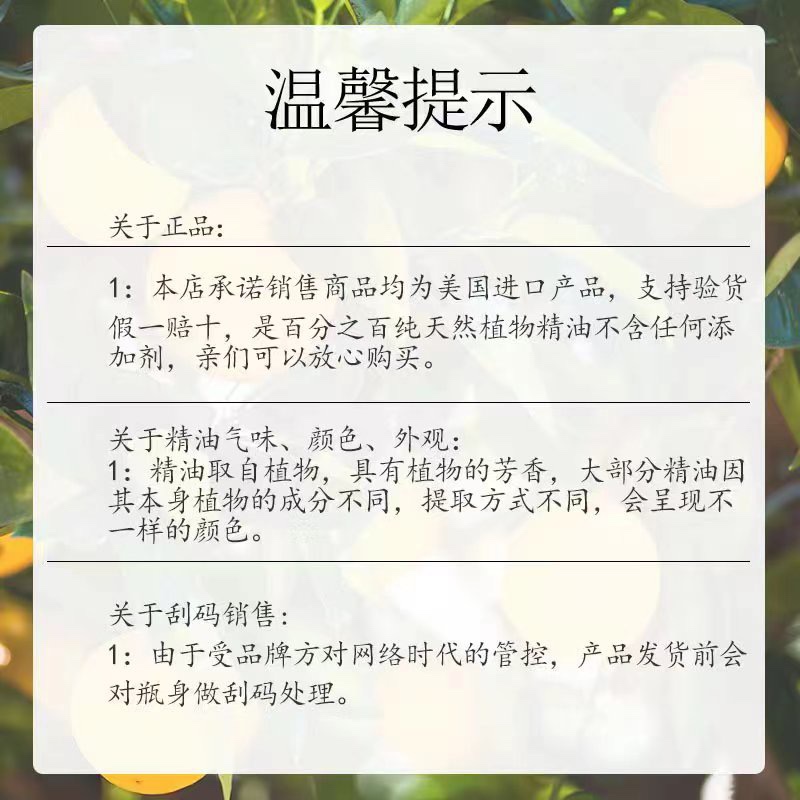 温馨提示

关于正品:

1：本店承诺销售商品均为美国进口产品，支持验货假一赔十，是百分之百纯天然植物精油不含任何添加剂，亲们可以放心购买。

关于精油气味、颜色、外观:
1：精油取自植物，具有植物的芳香，大部分精油因其本身植物的成分不同，提取方式不同，会呈现不一样的颜色。

关于刮码销售:
1：由于受品牌方对网络时代的管控，产品发货前会对瓶身做刮码处理。